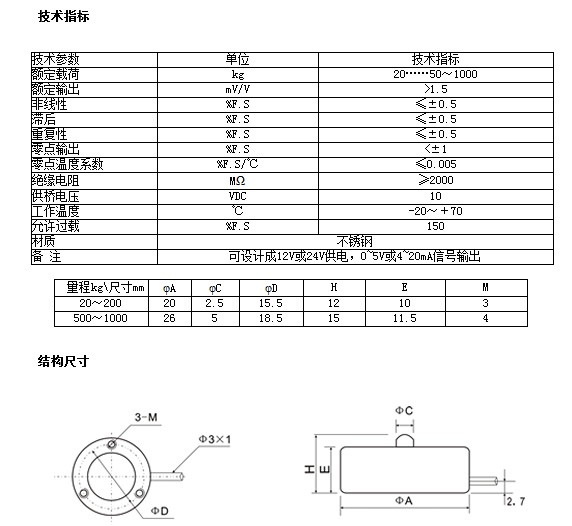 技术指标

| 技术参数 | 单位 | 技术指标 |
|---|---|---|
| 额定载荷 | kg | 20……50～1000 |
| 额定输出 | mV/V | >1.5 |
| 非线性 | %F.S | ≤±0.5 |
| 滞后 | %F.S | ≤±0.5 |
| 重复性 | %F.S | ≤±0.5 |
| 零点输出 | %F.S | <±1 |
| 零点温度系数 | %F.S/℃ | ≤0.005 |
| 绝缘电阻 | MΩ | ≥2000 |
| 供桥电压 | VDC | 10 |
| 工作温度 | ℃ | -20～+70 |
| 允许过载 | %F.S | 150 |
| 材质 | 不锈钢 | |
| 备 注 | 可设计成12V或24V供电，0~5V或4~20mA信号输出 | |

| 量程kg\尺寸mm | φA | φC | φD | H | E | M |
|---|---|---|---|---|---|---|
| 20～200 | 20 | 2.5 | 15.5 | 12 | 10 | 3 |
| 500～1000 | 26 | 5 | 18.5 | 15 | 11.5 | 4 |

结构尺寸

3-M
Φ3×1
ΦD
ΦC
H
E
ΦA
2.7